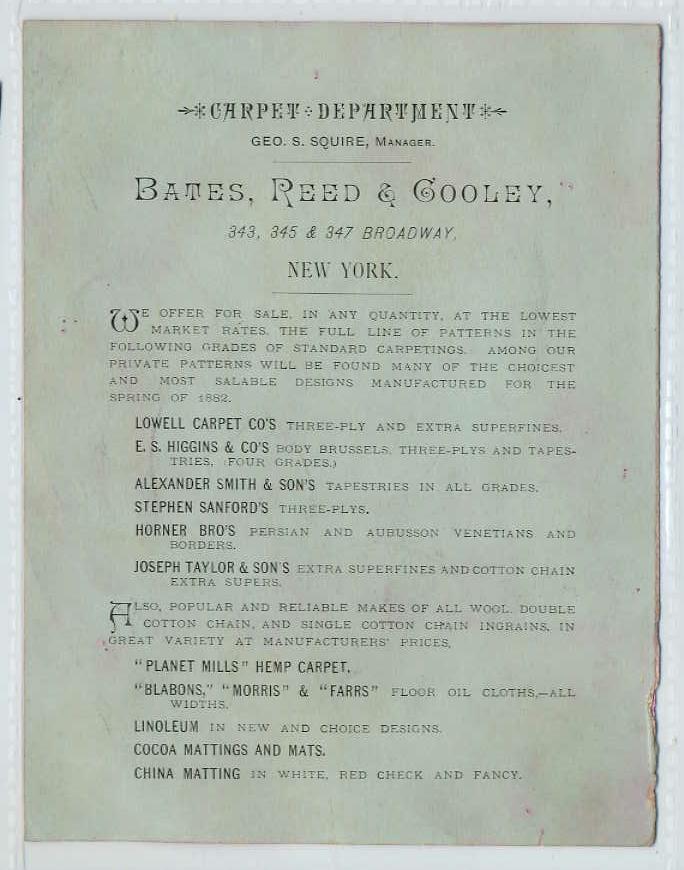 CARPET DEPARTMENT

GEO. S. SQUIRE, MANAGER.

BATES, REED & COOLEY,

343, 345 & 347 BROADWAY,

NEW YORK.

WE OFFER FOR SALE, IN ANY QUANTITY, AT THE LOWEST MARKET RATES, THE FULL LINE OF PATTERNS IN THE FOLLOWING GRADES OF STANDARD CARPETINGS. AMONG OUR PRIVATE PATTERNS WILL BE FOUND MANY OF THE CHOICEST AND MOST SALABLE DESIGNS MANUFACTURED FOR THE SPRING OF 1882.

LOWELL CARPET CO'S THREE-PLY AND EXTRA SUPERFINES.

E. S. HIGGINS & CO'S BODY BRUSSELS, THREE-PLYS AND TAPESTRIES, (FOUR GRADES.)

ALEXANDER SMITH & SON'S TAPESTRIES IN ALL GRADES.

STEPHEN SANFORD'S THREE-PLYS.

HORNER BRO'S PERSIAN AND AUBUSSON VENETIANS AND BORDERS.

JOSEPH TAYLOR & SON'S EXTRA SUPERFINES AND COTTON CHAIN EXTRA SUPERS.

ALSO, POPULAR AND RELIABLE MAKES OF ALL WOOL, DOUBLE COTTON CHAIN, AND SINGLE COTTON CHAIN INGRAINS, IN GREAT VARIETY AT MANUFACTURERS' PRICES.

"PLANET MILLS" HEMP CARPET.

"BLABONS," "MORRIS" & "FARRS" FLOOR OIL CLOTHS,—ALL WIDTHS.

LINOLEUM IN NEW AND CHOICE DESIGNS.

COCOA MATTINGS AND MATS.

CHINA MATTING IN WHITE, RED CHECK AND FANCY.